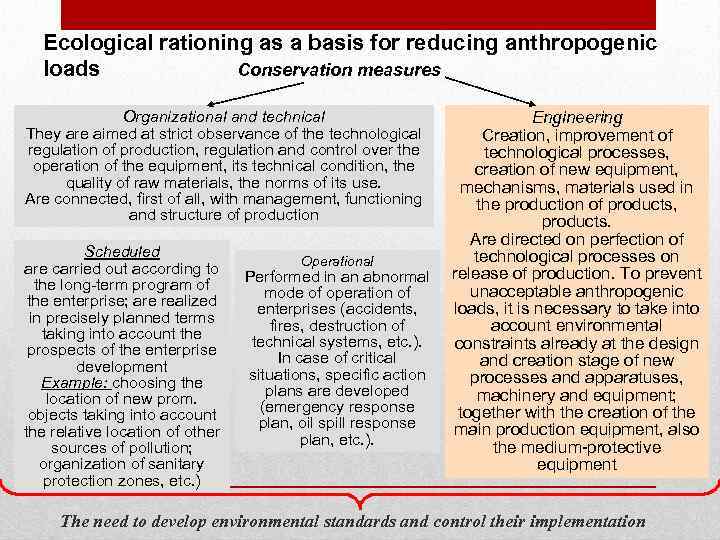 Ecological rationing as a basis for reducing anthropogenic loads

Conservation measures

Organizational and technical
They are aimed at strict observance of the technological regulation of production, regulation and control over the operation of the equipment, its technical condition, the quality of raw materials, the norms of its use.
Are connected, first of all, with management, functioning and structure of production

Scheduled
are carried out according to the long-term program of the enterprise; are realized in precisely planned terms taking into account the prospects of the enterprise development
Example: choosing the location of new prom. objects taking into account the relative location of other sources of pollution; organization of sanitary protection zones, etc.)

Operational
Performed in an abnormal mode of operation of enterprises (accidents, fires, destruction of technical systems, etc.).
In case of critical situations, specific action plans are developed (emergency response plan, oil spill response plan, etc.).

Engineering
Creation, improvement of technological processes, creation of new equipment, mechanisms, materials used in the production of products, products.
Are directed on perfection of technological processes on release of production. To prevent unacceptable anthropogenic loads, it is necessary to take into account environmental constraints already at the design and creation stage of new processes and apparatuses, machinery and equipment; together with the creation of the main production equipment, also the medium-protective equipment

The need to develop environmental standards and control their implementation